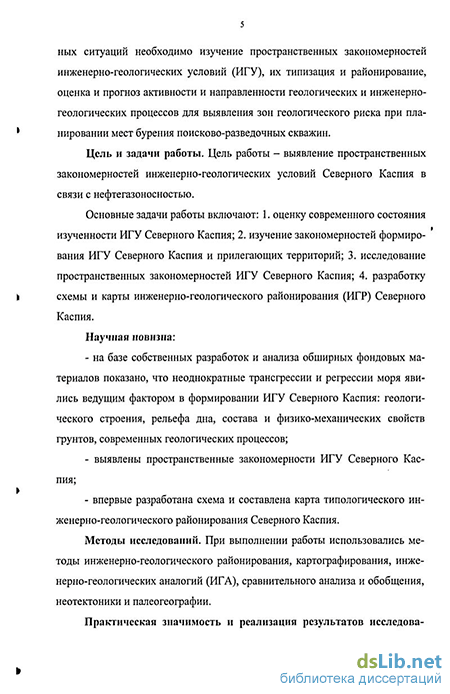 5

ных ситуаций необходимо изучение пространственных закономерностей инженерно-геологических условий (ИГУ), их типизация и районирование, оценка и прогноз активности и направленности геологических и инженерно-геологических процессов для выявления зон геологического риска при планировании мест бурения поисково-разведочных скважин.

Цель и задачи работы. Цель работы – выявление пространственных закономерностей инженерно-геологических условий Северного Каспия в связи с нефтегазоносностью.

Основные задачи работы включают: 1. оценку современного состояния изученности ИГУ Северного Каспия; 2. изучение закономерностей формирования ИГУ Северного Каспия и прилегающих территорий; 3. исследование пространственных закономерностей ИГУ Северного Каспия; 4. разработку схемы и карты инженерно-геологического районирования (ИГР) Северного Каспия.

Научная новизна:

- на базе собственных разработок и анализа обширных фондовых материалов показано, что неоднократные трансгрессии и регрессии моря явились ведущим фактором в формировании ИГУ Северного Каспия: геологического строения, рельефа дна, состава и физико-механических свойств грунтов, современных геологических процессов;

- выявлены пространственные закономерности ИГУ Северного Каспия;

- впервые разработана схема и составлена карта типологического инженерно-геологического районирования Северного Каспия.

Методы исследований. При выполнении работы использовались методы инженерно-геологического районирования, картографирования, инженерно-геологических аналогий (ИГА), сравнительного анализа и обобщения, неотектоники и палеогеографии.

Практическая значимость и реализация результатов исследова-

dsLib.net
библиотека диссертаций